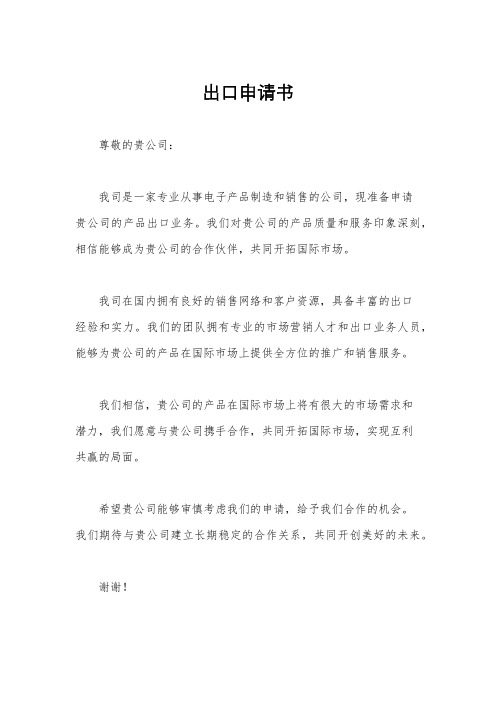 出口申请书

尊敬的贵公司：

我司是一家专业从事电子产品制造和销售的公司，现准备申请贵公司的产品出口业务。我们对贵公司的产品质量和服务印象深刻，相信能够成为贵公司的合作伙伴，共同开拓国际市场。

我司在国内拥有良好的销售网络和客户资源，具备丰富的出口经验和实力。我们的团队拥有专业的市场营销人才和出口业务人员，能够为贵公司的产品在国际市场上提供全方位的推广和销售服务。

我们相信，贵公司的产品在国际市场上将有很大的市场需求和潜力，我们愿意与贵公司携手合作，共同开拓国际市场，实现互利共赢的局面。

希望贵公司能够审慎考虑我们的申请，给予我们合作的机会。我们期待与贵公司建立长期稳定的合作关系，共同开创美好的未来。

谢谢！